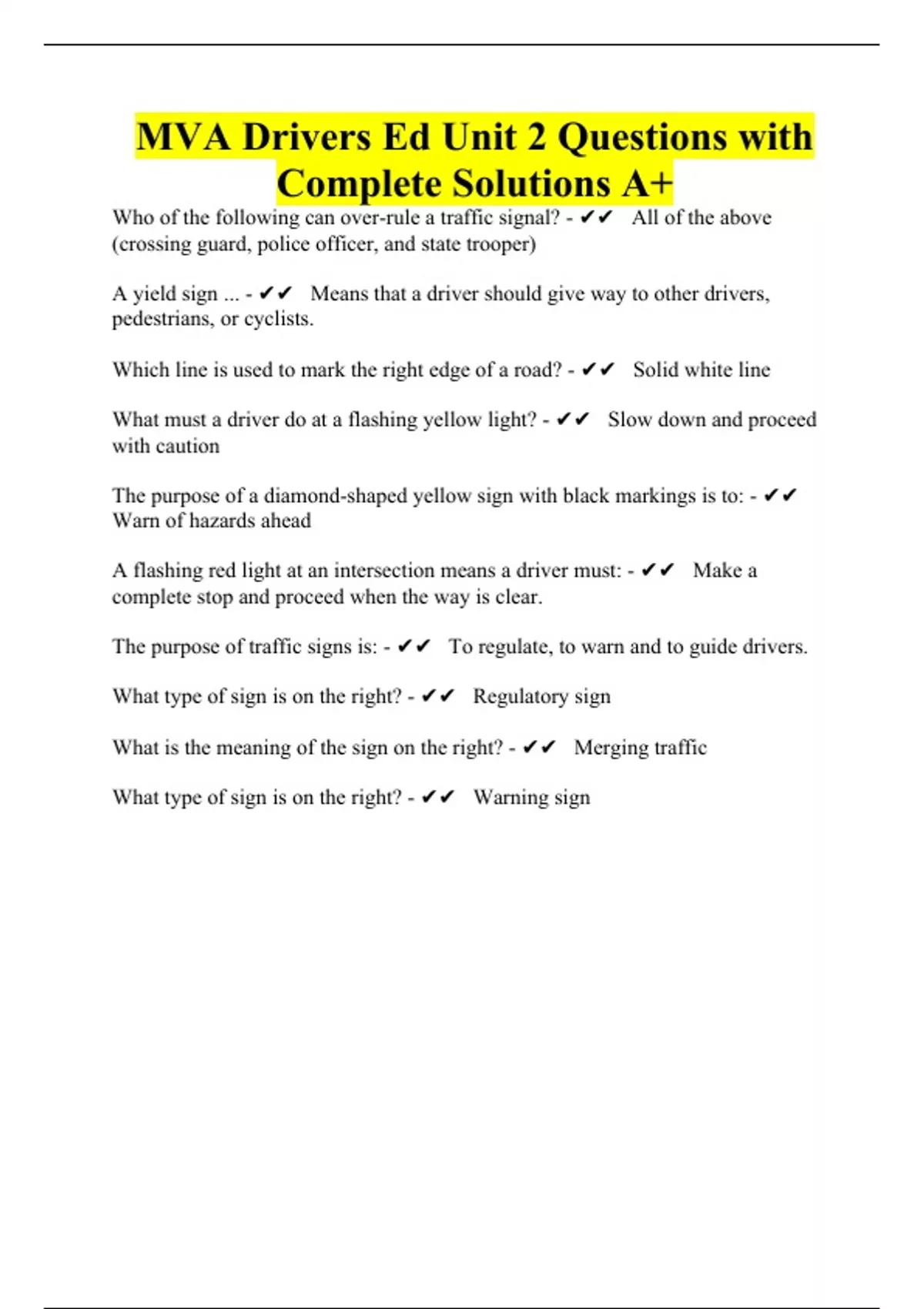 MVA Drivers Ed Unit 2 Questions with Complete Solutions A+

Who of the following can over-rule a traffic signal? - ✔✔ All of the above (crossing guard, police officer, and state trooper)

A yield sign ... - ✔✔ Means that a driver should give way to other drivers, pedestrians, or cyclists.

Which line is used to mark the right edge of a road? - ✔✔ Solid white line

What must a driver do at a flashing yellow light? - ✔✔ Slow down and proceed with caution

The purpose of a diamond-shaped yellow sign with black markings is to: - ✔✔ Warn of hazards ahead

A flashing red light at an intersection means a driver must: - ✔✔ Make a complete stop and proceed when the way is clear.

The purpose of traffic signs is: - ✔✔ To regulate, to warn and to guide drivers.

What type of sign is on the right? - ✔✔ Regulatory sign

What is the meaning of the sign on the right? - ✔✔ Merging traffic

What type of sign is on the right? - ✔✔ Warning sign